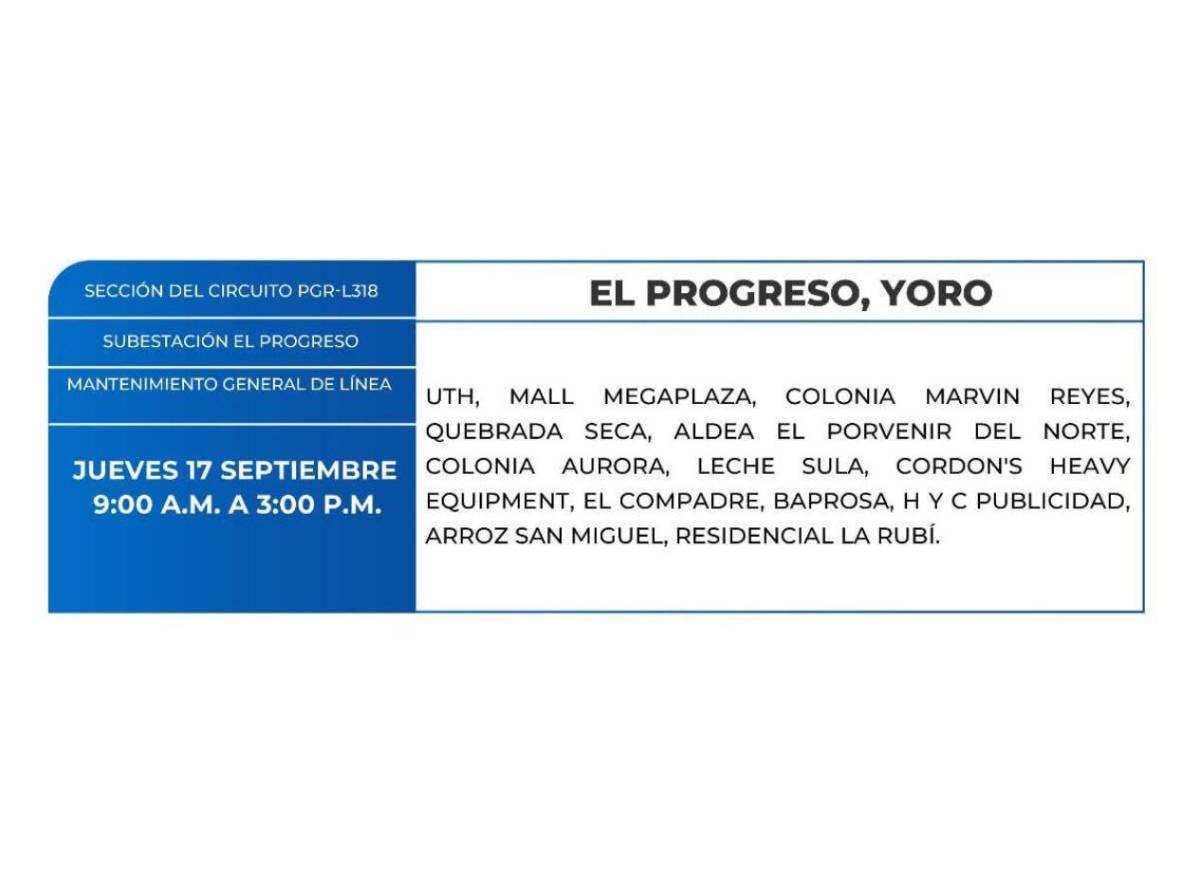 SECCIÓN DEL CIRCUITO PGR-L318

SUBESTACIÓN EL PROGRESO

MANTENIMIENTO GENERAL DE LÍNEA

JUEVES 17 SEPTIEMBRE
9:00 A.M. A 3:00 P.M.

EL PROGRESO, YORO

UTH, MALL MEGAPLAZA, COLONIA MARVIN REYES, QUEBRADA SECA, ALDEA EL PORVENIR DEL NORTE, COLONIA AURORA, LECHE SULA, CORDON'S HEAVY EQUIPMENT, EL COMPADRE, BAPROSA, H Y C PUBLICIDAD, ARROZ SAN MIGUEL, RESIDENCIAL LA RUBÍ.